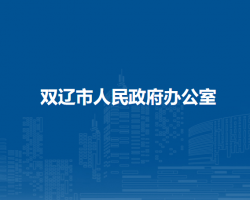 双辽市人民政府办公室